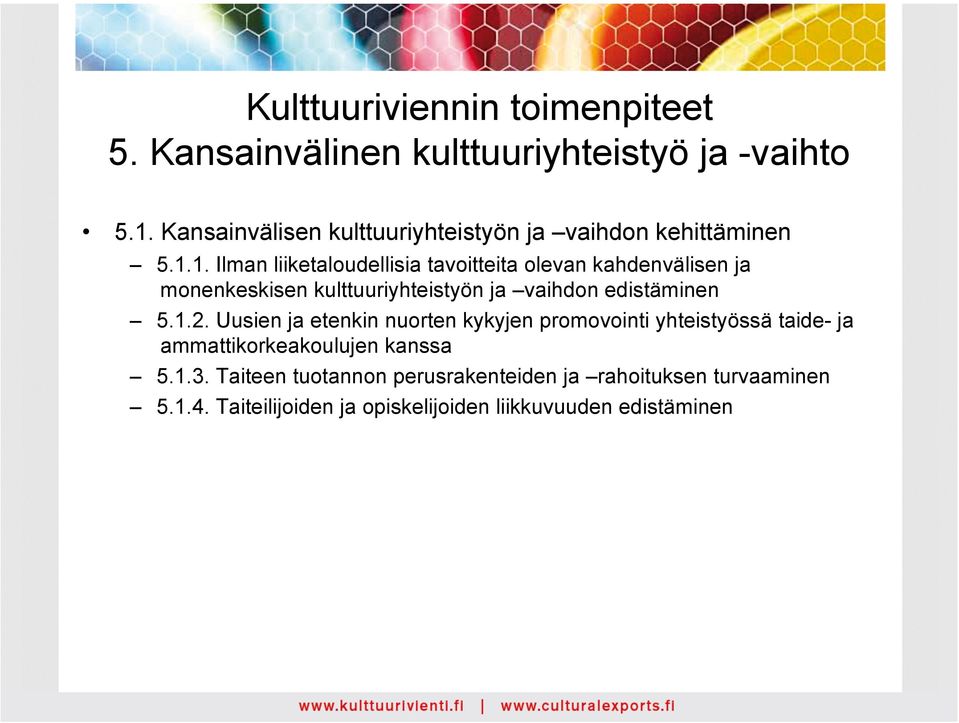 Kulttuuriviennin toimenpiteet
5. Kansainvälinen kulttuuriyhteistyö ja -vaihto

• 5.1. Kansainvälisen kulttuuriyhteistyön ja –vaihdon kehittäminen
– 5.1.1. Ilman liiketaloudellisia tavoitteita olevan kahdenvälisen ja monenkeskisen kulttuuriyhteistyön ja –vaihdon edistäminen
– 5.1.2. Uusien ja etenkin nuorten kykyjen promovointi yhteistyössä taide- ja ammattikorkeakoulujen kanssa
– 5.1.3. Taiteen tuotannon perusrakenteiden ja –rahoituksen turvaaminen
– 5.1.4. Taiteilijoiden ja opiskelijoiden liikkuvuuden edistäminen

www.kulttuurivienti.fi | www.culturalexports.fi